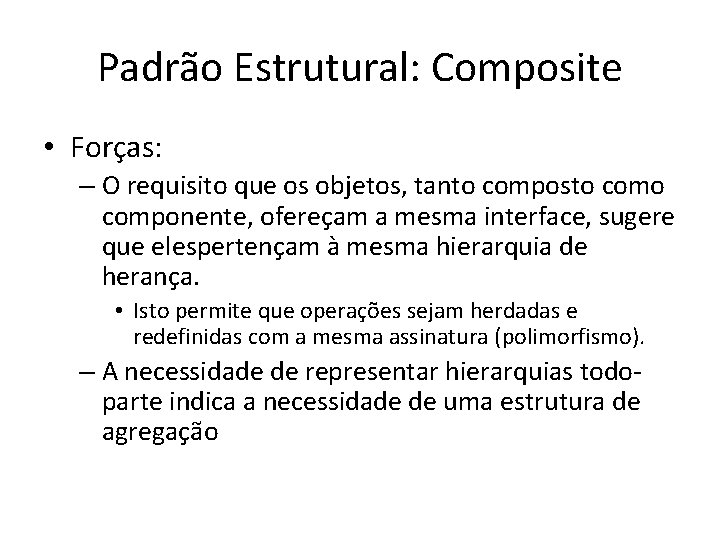 Padrão Estrutural: Composite

• Forças:

– O requisito que os objetos, tanto composto como componente, ofereçam a mesma interface, sugere que elespertençam à mesma hierarquia de herança.

• Isto permite que operações sejam herdadas e redefinidas com a mesma assinatura (polimorfismo).

– A necessidade de representar hierarquias todo-parte indica a necessidade de uma estrutura de agregação